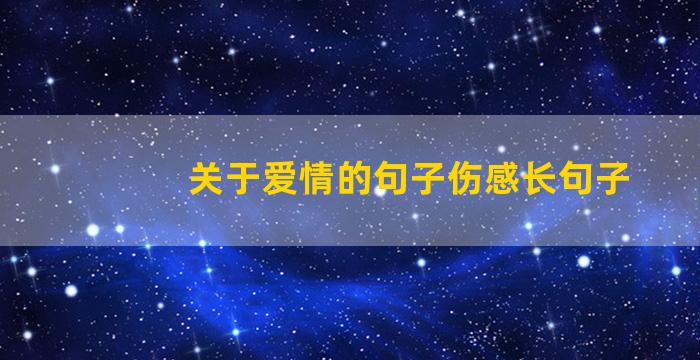 关于爱情的句子伤感长句子